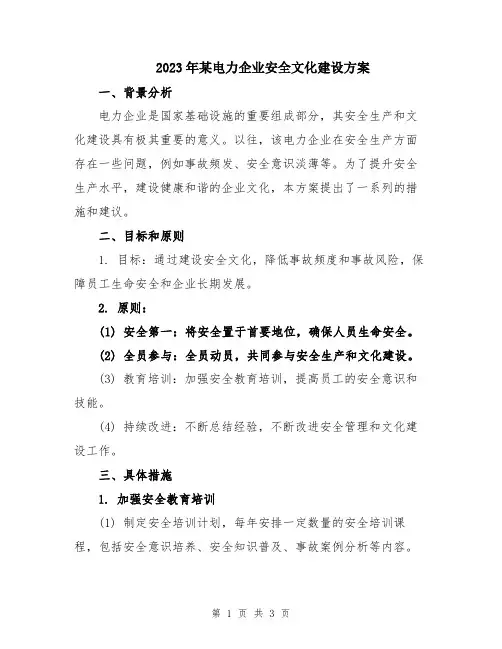 2023年某电力企业安全文化建设方案

一、背景分析

电力企业是国家基础设施的重要组成部分，其安全生产和文化建设具有极其重要的意义。以往，该电力企业在安全生产方面存在一些问题，例如事故频发、安全意识淡薄等。为了提升安全生产水平，建设健康和谐的企业文化，本方案提出了一系列的措施和建议。

二、目标和原则

1. 目标：通过建设安全文化，降低事故频度和事故风险，保障员工生命安全和企业长期发展。

2. 原则：

(1) 安全第一：将安全置于首要地位，确保人员生命安全。

(2) 全员参与：全员动员，共同参与安全生产和文化建设。

(3) 教育培训：加强安全教育培训，提高员工的安全意识和技能。

(4) 持续改进：不断总结经验，不断改进安全管理和文化建设工作。

三、具体措施

1. 加强安全教育培训

(1) 制定安全培训计划，每年安排一定数量的安全培训课程，包括安全意识培养、安全知识普及、事故案例分析等内容。

第 1 页 共 3 页